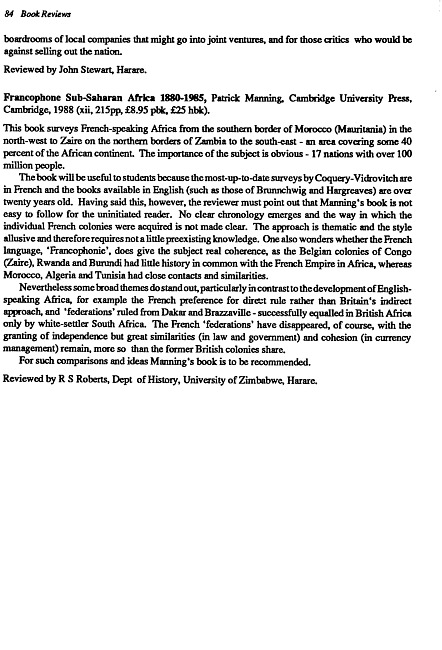 84 Book Reviews

boardrooms of local companies that might go into joint ventures, and for those critics who would be against selling out the nation.

Reviewed by John Stewart, Harare.

Francophone Sub-Saharan Africa 1880-1985, Patrick Manning, Cambridge University Press, Cambridge, 1988 (xii, 215pp, £8.95 pbk, £25 hbk).

This book surveys French-speaking Africa from the southern border of Morocco (Mauritania) in the north-west to Zaire on the northern borders of Zambia to the south-east - an area covering some 40 percent of the African continent. The importance of the subject is obvious - 17 nations with over 100 million people.

The book will be useful to students because the most-up-to-date surveys by Coquery-Vidrovitch are in French and the books available in English (such as those of Brunnchwig and Hargreaves) are over twenty years old. Having said this, however, the reviewer must point out that Manning's book is not easy to follow for the uninitiated reader. No clear chronology emerges and the way in which the individual French colonies were acquired is not made clear. The approach is thematic and the style allusive and therefore requires not a little preexisting knowledge. One also wonders whether the French language, 'Francophonic', does give the subject real coherence, as the Belgian colonies of Congo (Zaire), Rwanda and Burundi had little history in common with the French Empire in Africa, whereas Morocco, Algeria and Tunisia had close contacts and similarities.

Nevertheless some broad themes do stand out, particularly in contrast to the development of English-speaking Africa, for example the French preference for direct rule rather than Britain's indirect approach, and 'federations' ruled from Dakar and Brazzaville - successfully equalled in British Africa only by white-settler South Africa. The French 'federations' have disappeared, of course, with the granting of independence but great similarities (in law and government) and cohesion (in currency management) remain, more so than the former British colonies share.

For such comparisons and ideas Manning's book is to be recommended.

Reviewed by R S Roberts, Dept of History, University of Zimbabwe, Harare.